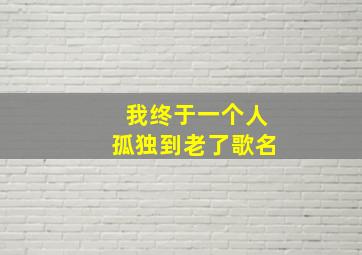 我终于一个人
孤独到老了歌名